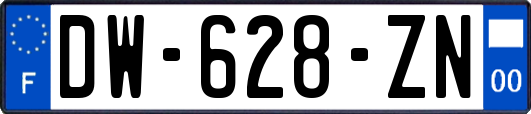 F
DW-628-ZN
00